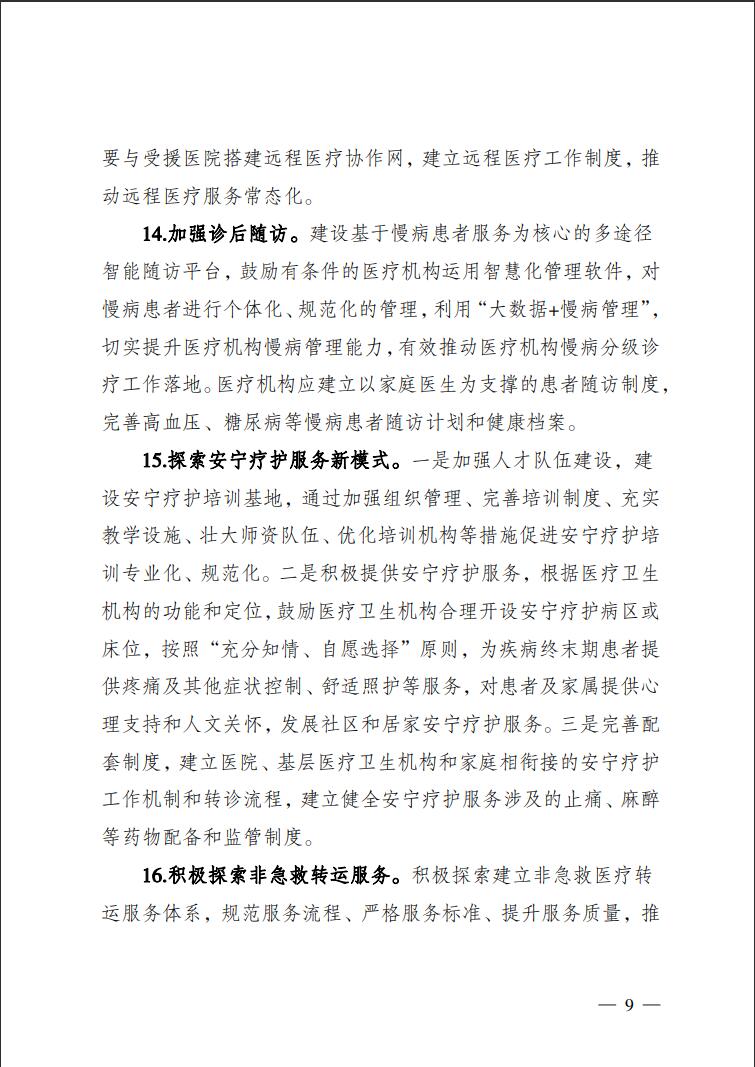 要与受援医院搭建远程医疗协作网，建立远程医疗工作制度，推动远程医疗服务常态化。

14.加强诊后随访。建设基于慢病患者服务为核心的多途径智能随访平台，鼓励有条件的医疗机构运用智慧化管理软件，对慢病患者进行个体化、规范化的管理，利用“大数据+慢病管理”，切实提升医疗机构慢病管理能力，有效推动医疗机构慢病分级诊疗工作落地。医疗机构应建立以家庭医生为支撑的患者随访制度，完善高血压、糖尿病等慢病患者随访计划和健康档案。

15.探索安宁疗护服务新模式。一是加强人才队伍建设，建设安宁疗护培训基地，通过加强组织管理、完善培训制度、充实教学设施、壮大师资队伍、优化培训机构等措施促进安宁疗护培训专业化、规范化。二是积极提供安宁疗护服务，根据医疗卫生机构的功能和定位，鼓励医疗卫生机构合理开设安宁疗护病区或床位，按照“充分知情、自愿选择”原则，为疾病终末期患者提供疼痛及其他症状控制、舒适照护等服务，对患者及家属提供心理支持和人文关怀，发展社区和居家安宁疗护服务。三是完善配套制度，建立医院、基层医疗卫生机构和家庭相衔接的安宁疗护工作机制和转诊流程，建立健全安宁疗护服务涉及的止痛、麻醉等药物配备和监管制度。

16.积极探索非急救转运服务。积极探索建立非急救医疗转运服务体系，规范服务流程、严格服务标准、提升服务质量，推

— 9 —